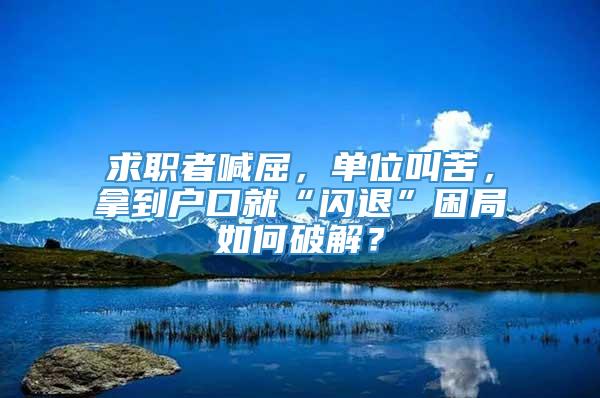 求职者喊屈，单位叫苦，拿到户口就“闪退”困局如何破解？